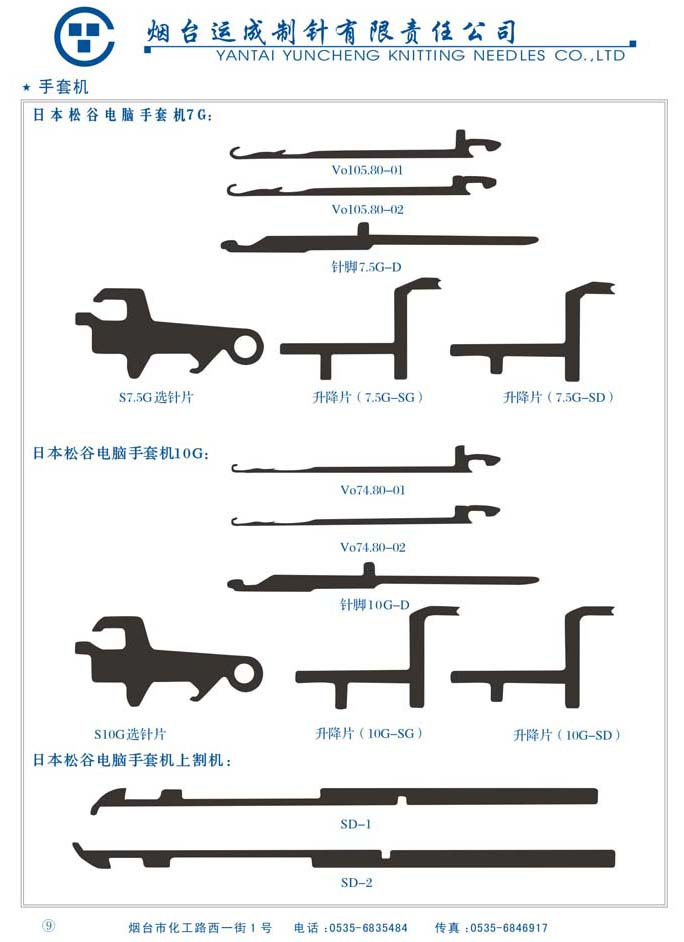 烟台运成制针有限责任公司
YANTAI YUNCHENG KNITTING NEEDLES CO.,LTD

★ 手套机

日本松谷电脑手套机7G:

Vo105.80-01

Vo105.80-02

针脚7.5G-D

S7.5G选针片

升降片(7.5G-SG)

升降片(7.5G-SD)

日本松谷电脑手套机10G:

Vo74.80-01

Vo74.80-02

针脚10G-D

S10G选针片

升降片(10G-SG)

升降片(10G-SD)

日本松谷电脑手套机上割机:

SD-1

SD-2

⑨ 烟台市化工路西一街1号 电话:0535-6835484 传真:0535-6846917